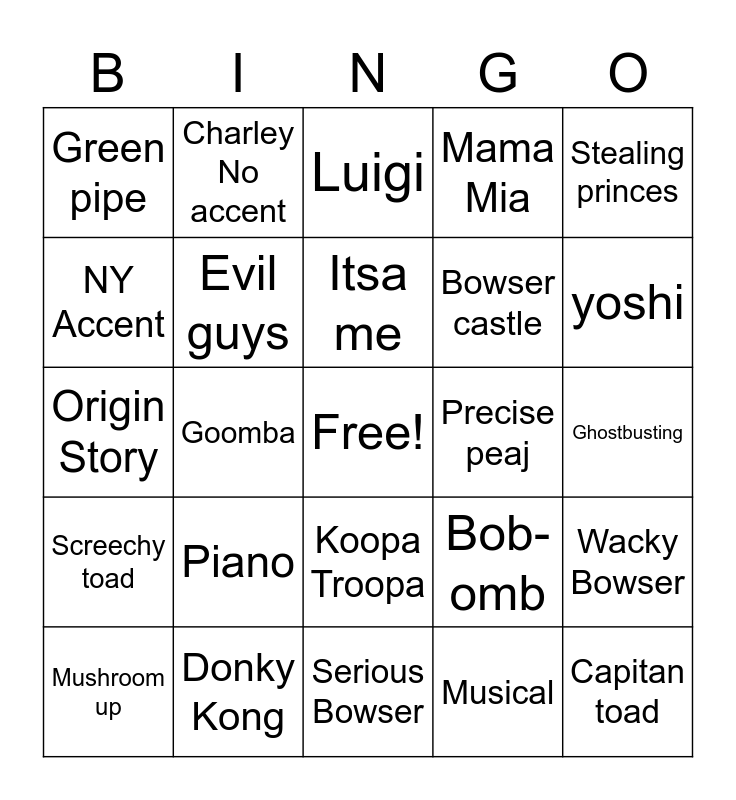 | B | I | N | G | O |
|---|---|---|---|---|
| Green pipe | Charley No accent | Luigi | Mama Mia | Stealing princes |
| NY Accent | Evil guys | Itsa me | Bowser castle | yoshi |
| Origin Story | Goomba | Free! | Precise peaj | Ghostbusting |
| Screechy toad | Piano | Koopa Troopa | Bob-omb | Wacky Bowser |
| Mushroom up | Donky Kong | Serious Bowser | Musical | Capitan toad |